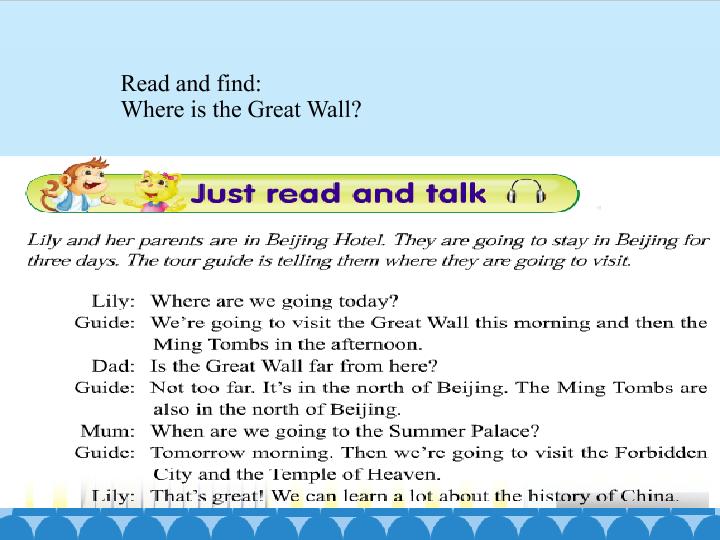 Read and find:
Where is the Great Wall?

Just read and talk

Lily and her parents are in Beijing Hotel. They are going to stay in Beijing for three days. The tour guide is telling them where they are going to visit.

Lily: Where are we going today?
Guide: We're going to visit the Great Wall this morning and then the Ming Tombs in the afternoon.
Dad: Is the Great Wall far from here?
Guide: Not too far. It's in the north of Beijing. The Ming Tombs are also in the north of Beijing.
Mum: When are we going to the Summer Palace?
Guide: Tomorrow morning. Then we're going to visit the Forbidden City and the Temple of Heaven.
Lily: That's great! We can learn a lot about the history of China.